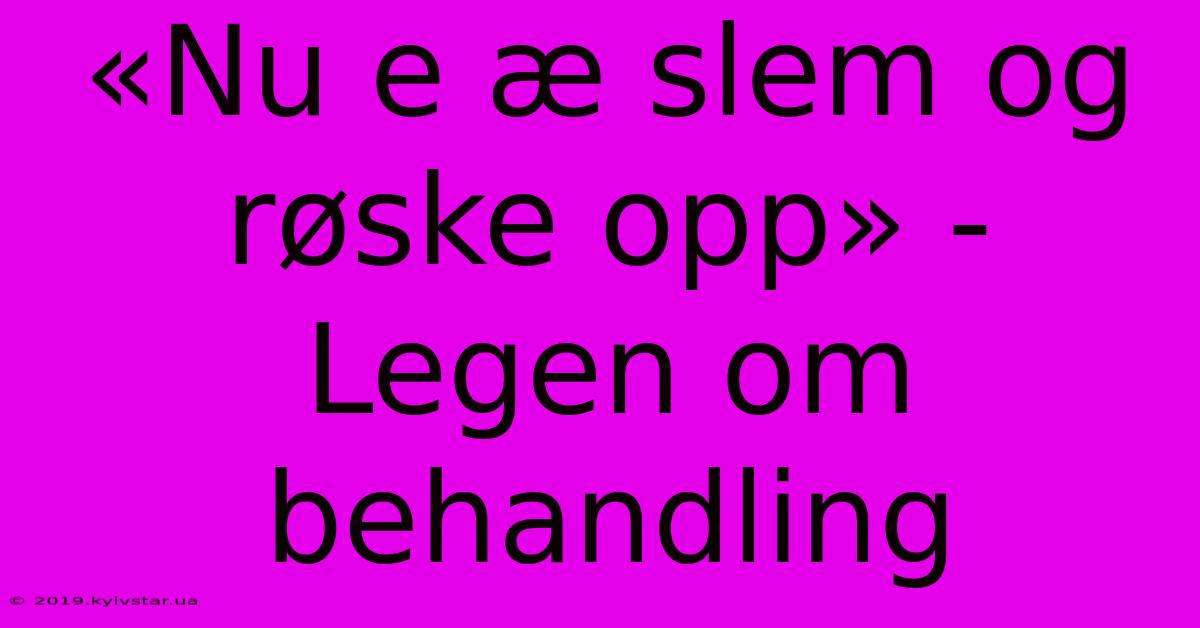 «Nu e æ slem og røske opp» - Legen om behandling

© 2019.kyivstar.ua